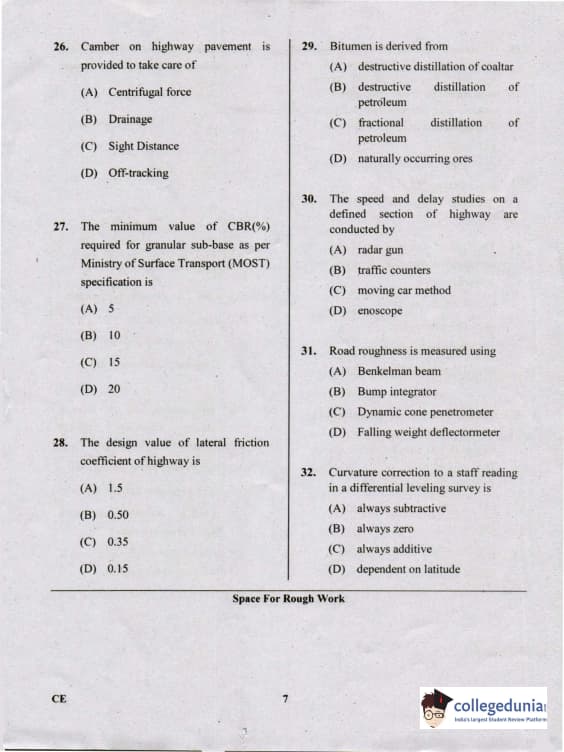 26. Camber on highway pavement is provided to take care of

(A) Centrifugal force

(B) Drainage

(C) Sight Distance

(D) Off-tracking

27. The minimum value of CBR(%) required for granular sub-base as per Ministry of Surface Transport (MOST) specification is

(A) 5

(B) 10

(C) 15

(D) 20

28. The design value of lateral friction coefficient of highway is

(A) 1.5

(B) 0.50

(C) 0.35

(D) 0.15

29. Bitumen is derived from

(A) destructive distillation of coaltar

(B) destructive distillation of petroleum

(C) fractional distillation of petroleum

(D) naturally occurring ores

30. The speed and delay studies on a defined section of highway are conducted by

(A) radar gun

(B) traffic counters

(C) moving car method

(D) enoscope

31. Road roughness is measured using

(A) Benkelman beam

(B) Bump integrator

(C) Dynamic cone penetrometer

(D) Falling weight deflectormeter

32. Curvature correction to a staff reading in a differential leveling survey is

(A) always subtractive

(B) always zero

(C) always additive

(D) dependent on latitude

Space For Rough Work

CE

7

collegedunia
India's Largest Student Review Platform